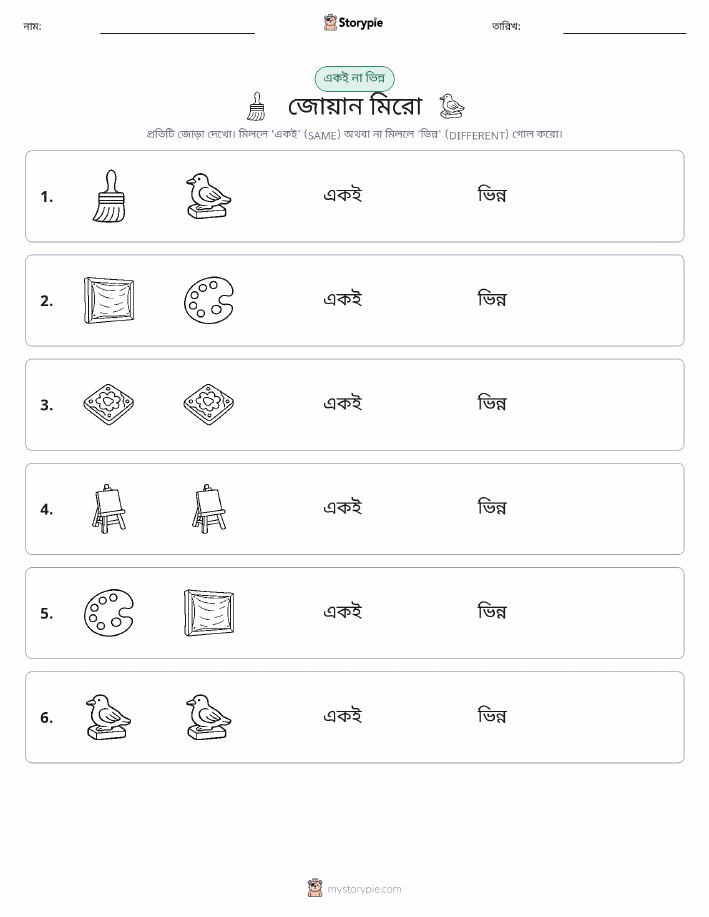 নাম:

Storypie

তারিখ:

একই না ভিন্ন

জোয়ান মিরো

প্রতিটি জোড়া দেখো। মিললে 'একই' (SAME) অথবা না মিললে 'ভিন্ন' (DIFFERENT) গোল করো।

1. একই ভিন্ন

2. একই ভিন্ন

3. একই ভিন্ন

4. একই ভিন্ন

5. একই ভিন্ন

6. একই ভিন্ন

mystorypie.com